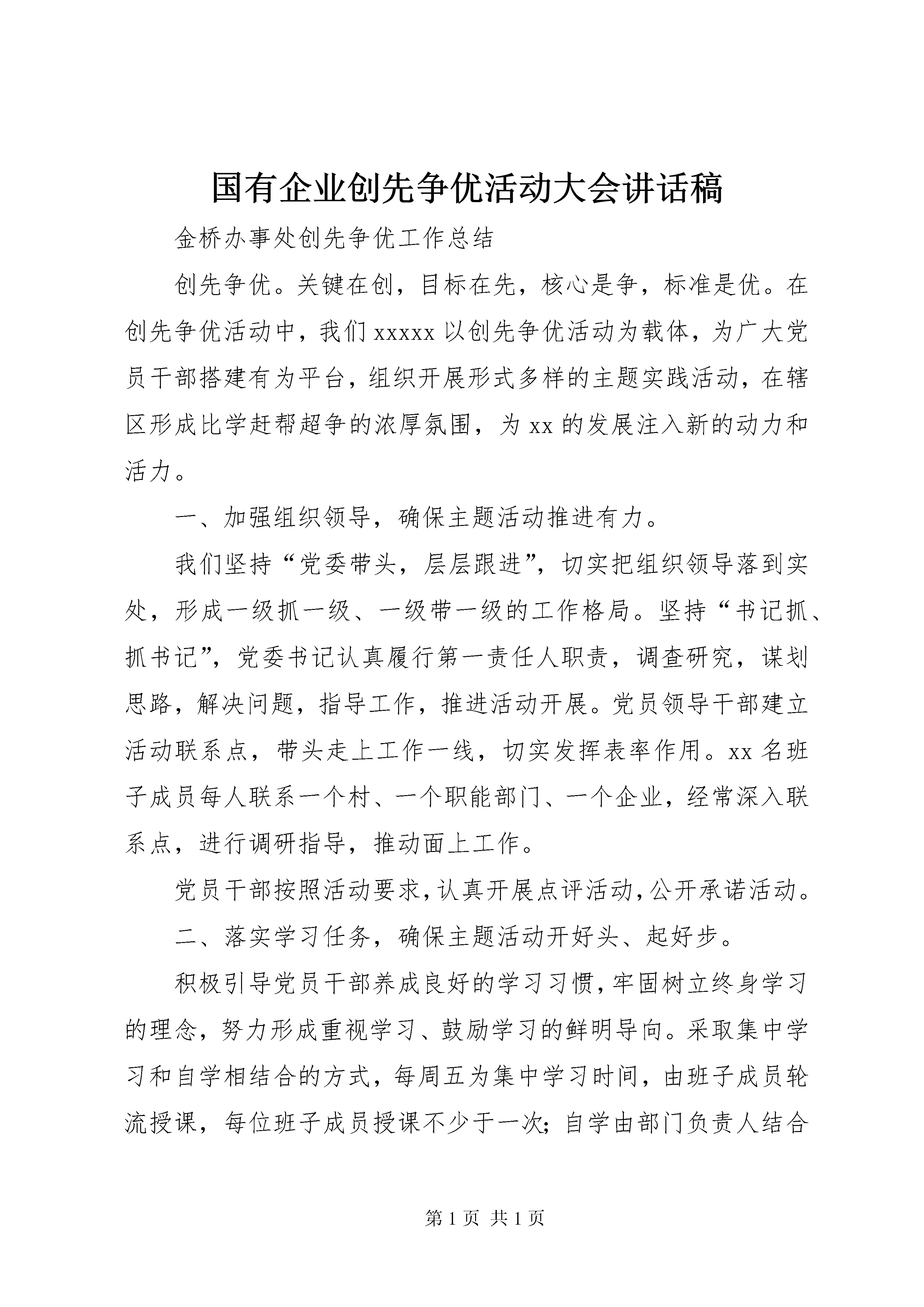 国有企业创先争优活动大会讲话稿

金桥办事处创先争优工作总结

创先争优。关键在创，目标在先，核心是争，标准是优。在创先争优活动中，我们xxxxx以创先争优活动为载体，为广大党员干部搭建有为平台，组织开展形式多样的主题实践活动，在辖区形成比学赶帮超争的浓厚氛围，为xx的发展注入新的动力和活力。

一、加强组织领导，确保主题活动推进有力。

我们坚持“党委带头，层层跟进”，切实把组织领导落到实处，形成一级抓一级、一级带一级的工作格局。坚持“书记抓、抓书记”，党委书记认真履行第一责任人职责，调查研究，谋划思路，解决问题，指导工作，推进活动开展。党员领导干部建立活动联系点，带头走上工作一线，切实发挥表率作用。xx名班子成员每人联系一个村、一个职能部门、一个企业，经常深入联系点，进行调研指导，推动面上工作。

党员干部按照活动要求，认真开展点评活动，公开承诺活动。

二、落实学习任务，确保主题活动开好头、起好步。

积极引导党员干部养成良好的学习习惯，牢固树立终身学习的理念，努力形成重视学习、鼓励学习的鲜明导向。采取集中学习和自学相结合的方式，每周五为集中学习时间，由班子成员轮流授课，每位班子成员授课不少于一次；自学由部门负责人结合

第1页 共1页